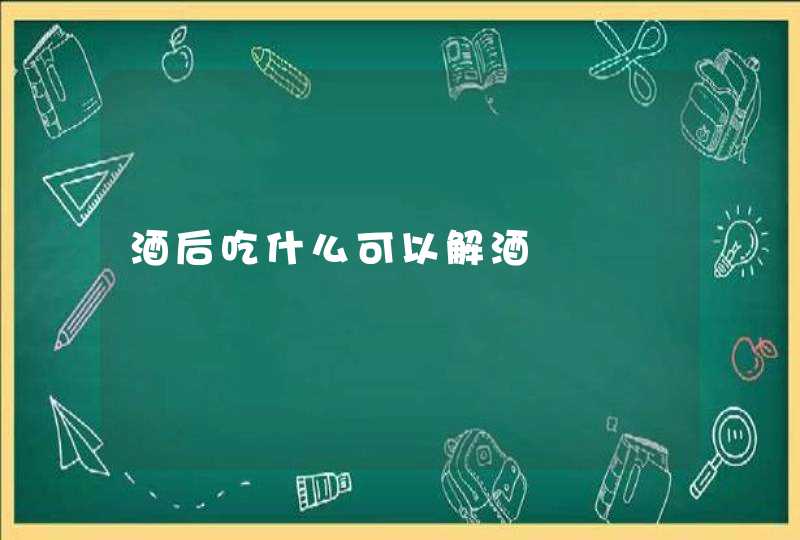 酒后吃什么可以解酒